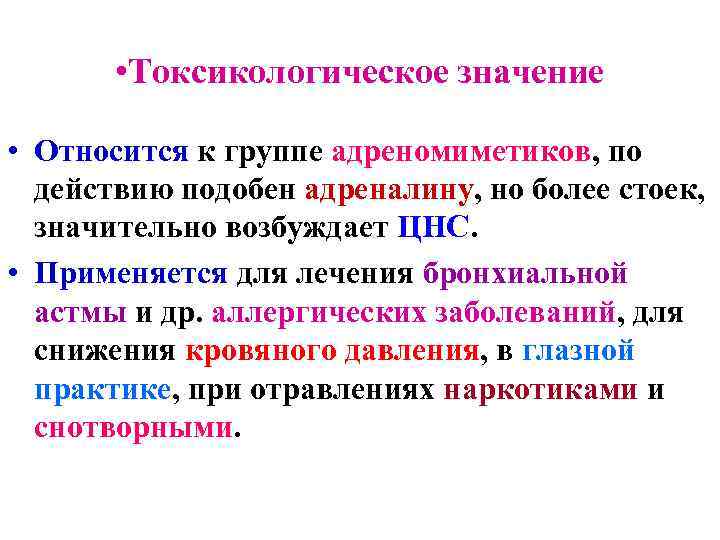 •Токсикологическое значение

• Относится к группе адреномиметиков, по действию подобен адреналину, но более стоек, значительно возбуждает ЦНС.

• Применяется для лечения бронхиальной астмы и др. аллергических заболеваний, для снижения кровяного давления, в глазной практике, при отравлениях наркотиками и снотворными.